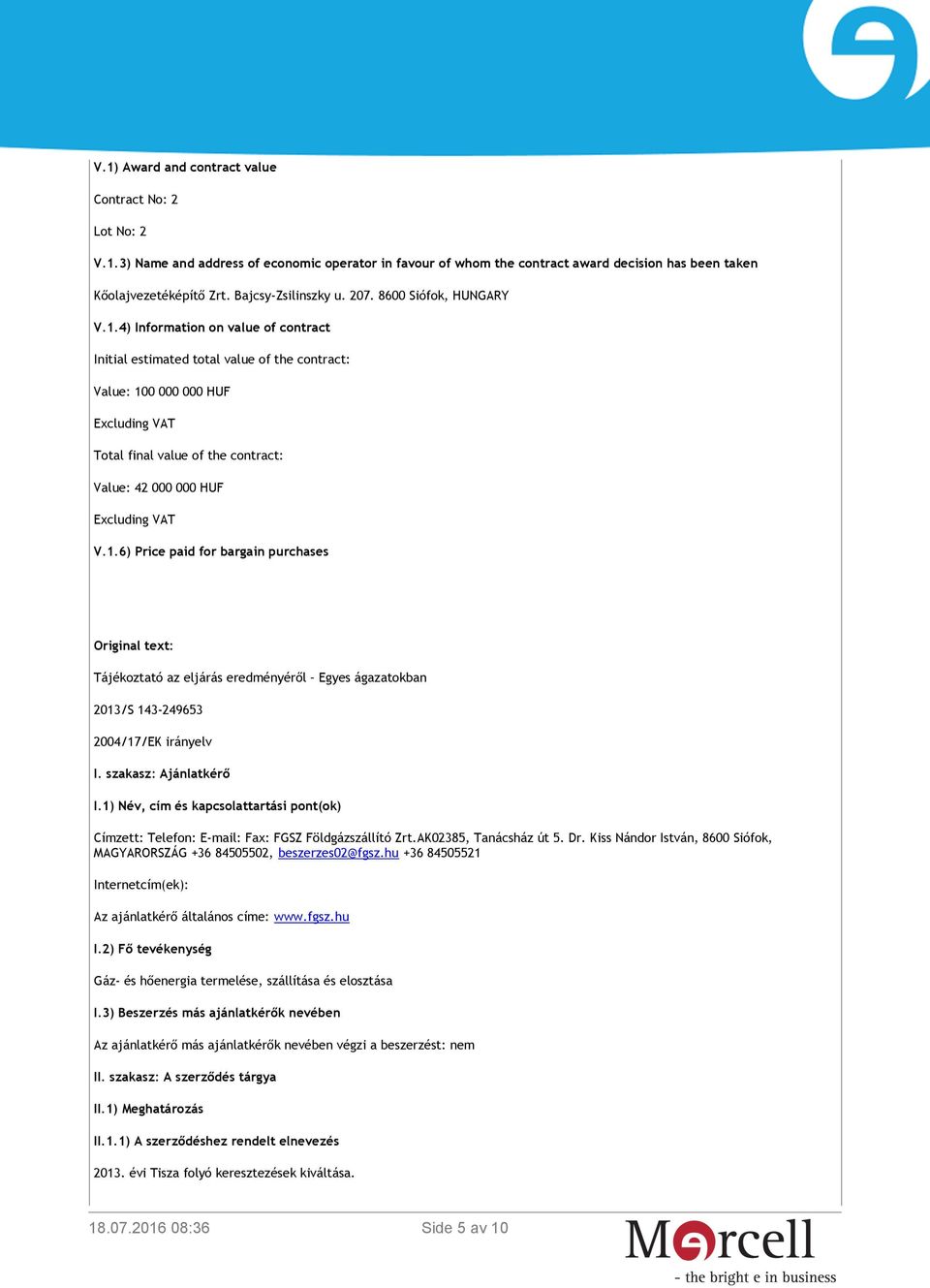 V.1) Award and contract value

Contract No: 2

Lot No: 2

V.1.3) Name and address of economic operator in favour of whom the contract award decision has been taken

Kőolajvezetéképítő Zrt. Bajcsy-Zsilinszky u. 207. 8600 Siófok, HUNGARY

V.1.4) Information on value of contract

Initial estimated total value of the contract:

Value: 100 000 000 HUF

Excluding VAT

Total final value of the contract:

Value: 42 000 000 HUF

Excluding VAT

V.1.6) Price paid for bargain purchases

Original text:

Tájékoztató az eljárás eredményéről - Egyes ágazatokban

2013/S 143-249653

2004/17/EK irányelv

I. szakasz: Ajánlatkérő

I.1) Név, cím és kapcsolattartási pont(ok)

Címzett: Telefon: E-mail: Fax: FGSZ Földgázszállító Zrt.AK02385, Tanácsház út 5. Dr. Kiss Nándor István, 8600 Siófok, MAGYARORSZÁG +36 84505502, beszerzes02@fgsz.hu +36 84505521

Internetcím(ek):

Az ajánlatkérő általános címe: www.fgsz.hu

I.2) Fő tevékenység

Gáz- és hőenergia termelése, szállítása és elosztása

I.3) Beszerzés más ajánlatkérők nevében

Az ajánlatkérő más ajánlatkérők nevében végzi a beszerzést: nem

II. szakasz: A szerződés tárgya

II.1) Meghatározás

II.1.1) A szerződéshez rendelt elnevezés

2013. évi Tisza folyó keresztezések kiváltása.

18.07.2016 08:36

Side 5 av 10

Mercell
- the bright e in business